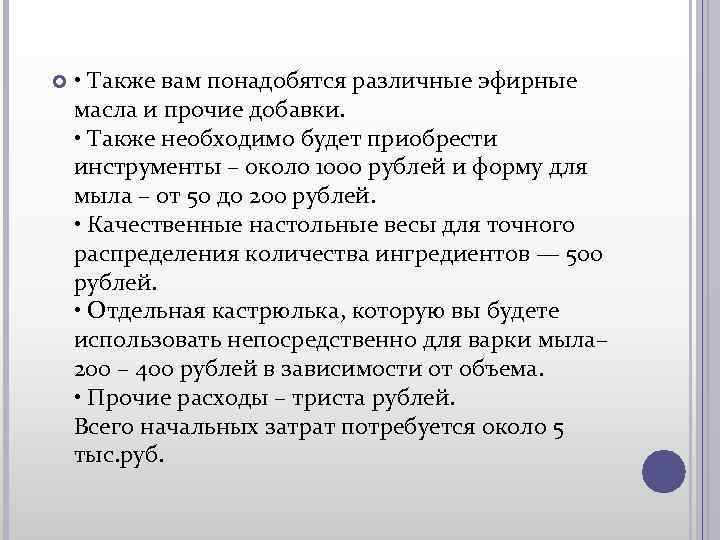 • Также вам понадобятся различные эфирные масла и прочие добавки.
• Также необходимо будет приобрести инструменты – около 1000 рублей и форму для мыла – от 50 до 200 рублей.
• Качественные настольные весы для точного распределения количества ингредиентов — 500 рублей.
• Отдельная кастрюлька, которую вы будете использовать непосредственно для варки мыла– 200 – 400 рублей в зависимости от объема.
• Прочие расходы – триста рублей.
Всего начальных затрат потребуется около 5 тыс.руб.